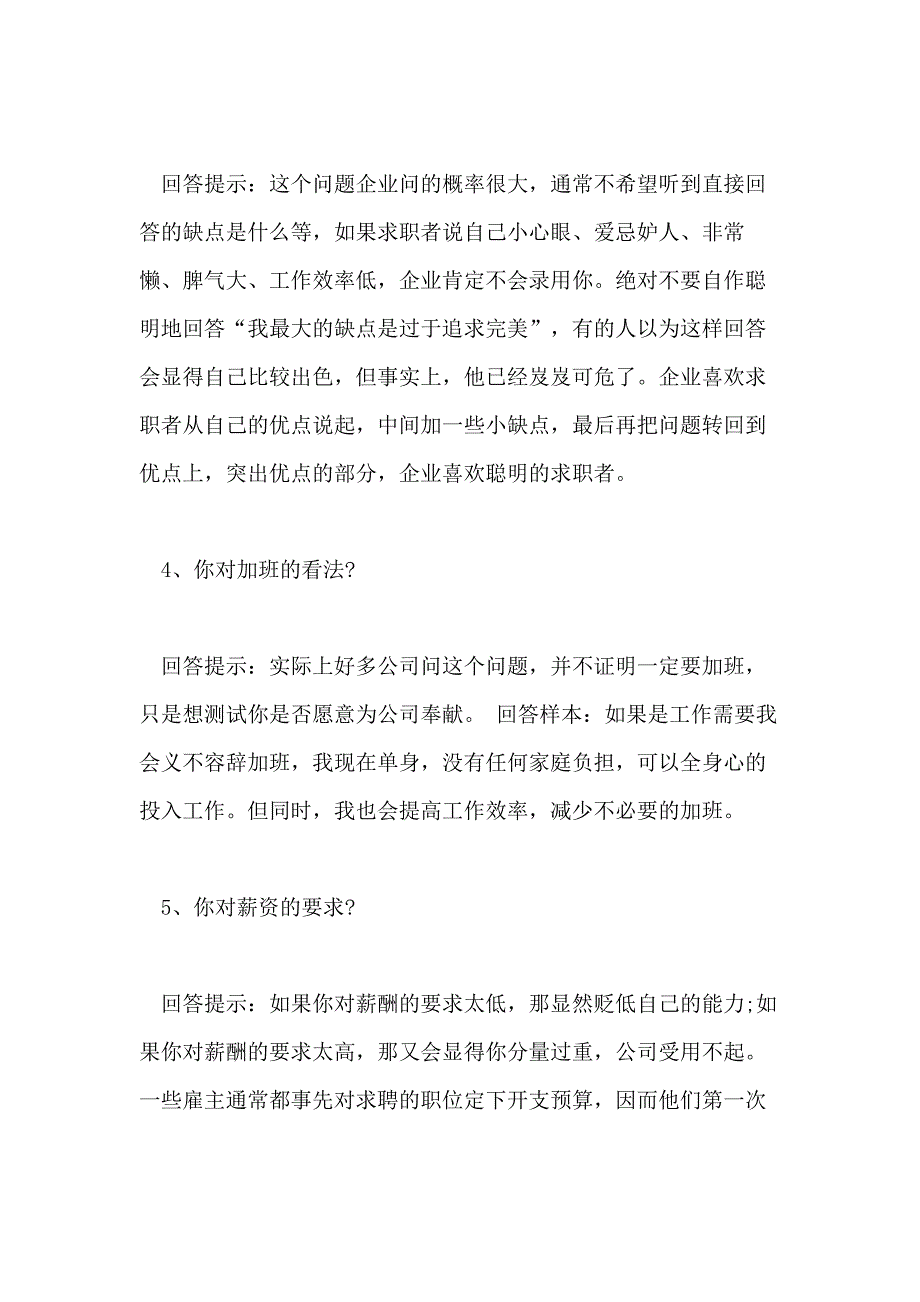 回答提示：这个问题企业问的概率很大，通常不希望听到直接回答的缺点是什么等，如果求职者说自己小心眼、爱忌妒人、非常懒、脾气大、工作效率低，企业肯定不会录用你。绝对不要自作聪明地回答“我最大的缺点是过于追求完美”，有的人以为这样回答会显得自己比较出色，但事实上，他已经岌岌可危了。企业喜欢求职者从自己的优点说起，中间加一些小缺点，最后再把问题转回到优点上，突出优点的部分，企业喜欢聪明的求职者。

4、你对加班的看法?

回答提示：实际上好多公司问这个问题，并不证明一定要加班，只是想测试你是否愿意为公司奉献。 回答样本：如果是工作需要我会义不容辞加班，我现在单身，没有任何家庭负担，可以全身心的投入工作。但同时，我也会提高工作效率，减少不必要的加班。

5、你对薪资的要求?

回答提示：如果你对薪酬的要求太低，那显然贬低自己的能力;如果你对薪酬的要求太高，那又会显得你分量过重，公司受用不起。一些雇主通常都事先对求聘的职位定下开支预算，因而他们第一次